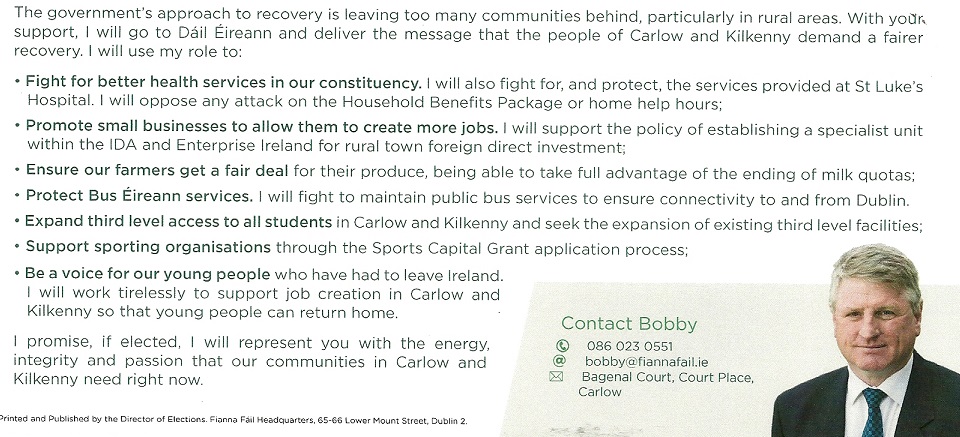 The government's approach to recovery is leaving too many communities behind, particularly in rural areas. With your support, I will go to Dáil Éireann and deliver the message that the people of Carlow and Kilkenny demand a fairer recovery. I will use my role to:

• Fight for better health services in our constituency. I will also fight for, and protect, the services provided at St Luke's Hospital. I will oppose any attack on the Household Benefits Package or home help hours;

• Promote small businesses to allow them to create more jobs. I will support the policy of establishing a specialist unit within the IDA and Enterprise Ireland for rural town foreign direct investment;

• Ensure our farmers get a fair deal for their produce, being able to take full advantage of the ending of milk quotas;

• Protect Bus Éireann services. I will fight to maintain public bus services to ensure connectivity to and from Dublin.

• Expand third level access to all students in Carlow and Kilkenny and seek the expansion of existing third level facilities;

• Support sporting organisations through the Sports Capital Grant application process;

• Be a voice for our young people who have had to leave Ireland. I will work tirelessly to support job creation in Carlow and Kilkenny so that young people can return home.

I promise, if elected, I will represent you with the energy, integrity and passion that our communities in Carlow and Kilkenny need right now.

Contact Bobby

086 023 0551

bobby@fiannafail.ie

Bagenal Court, Court Place, Carlow

Printed and Published by the Director of Elections. Fianna Fail Headquarters, 65-66 Lower Mount Street, Dublin 2.